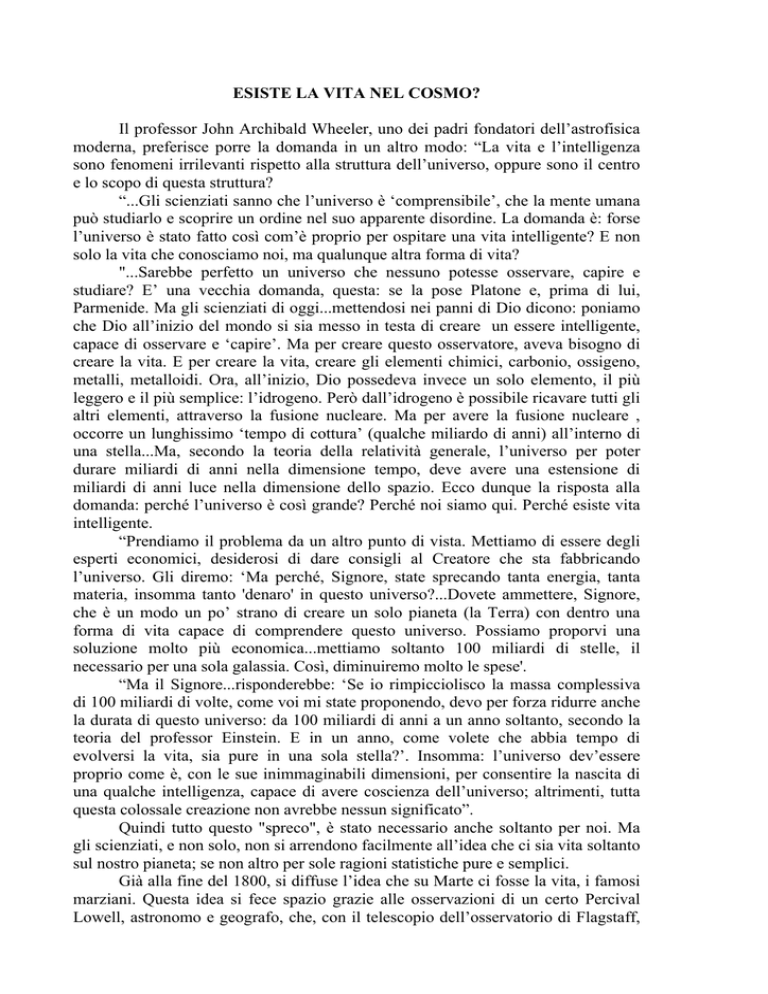 ESISTE LA VITA NEL COSMO?

Il professor John Archibald Wheeler, uno dei padri fondatori dell'astrofisica moderna, preferisce porre la domanda in un altro modo: "La vita e l'intelligenza sono fenomeni irrilevanti rispetto alla struttura dell'universo, oppure sono il centro e lo scopo di questa struttura?

"...Gli scienziati sanno che l'universo è 'comprensibile', che la mente umana può studiarlo e scoprire un ordine nel suo apparente disordine. La domanda è: forse l'universo è stato fatto così com'è proprio per ospitare una vita intelligente? E non solo la vita che conosciamo noi, ma qualunque altra forma di vita?

"...Sarebbe perfetto un universo che nessuno potesse osservare, capire e studiare? E' una vecchia domanda, questa: se la pose Platone e, prima di lui, Parmenide. Ma gli scienziati di oggi...mettendosi nei panni di Dio dicono: poniamo che Dio all'inizio del mondo si sia messo in testa di creare un essere intelligente, capace di osservare e 'capire'. Ma per creare questo osservatore, aveva bisogno di creare la vita. E per creare la vita, creare gli elementi chimici, carbonio, ossigeno, metalli, metalloidi. Ora, all'inizio, Dio possedeva invece un solo elemento, il più leggero e il più semplice: l'idrogeno. Però dall'idrogeno è possibile ricavare tutti gli altri elementi, attraverso la fusione nucleare. Ma per avere la fusione nucleare , occorre un lunghissimo 'tempo di cottura' (qualche miliardo di anni) all'interno di una stella...Ma, secondo la teoria della relatività generale, l'universo per poter durare miliardi di anni nella dimensione tempo, deve avere una estensione di miliardi di anni luce nella dimensione dello spazio. Ecco dunque la risposta alla domanda: perché l'universo è così grande? Perché noi siamo qui. Perché esiste vita intelligente.

"Prendiamo il problema da un altro punto di vista. Mettiamo di essere degli esperti economici, desiderosi di dare consigli al Creatore che sta fabbricando l'universo. Gli diremo: 'Ma perché, Signore, state sprecando tanta energia, tanta materia, insomma tanto 'denaro' in questo universo?...Dovete ammettere, Signore, che è un modo un po' strano di creare un solo pianeta (la Terra) con dentro una forma di vita capace di comprendere questo universo. Possiamo proporvi una soluzione molto più economica...mettiamo soltanto 100 miliardi di stelle, il necessario per una sola galassia. Così, diminuiremo molto le spese'.

"Ma il Signore...risponderebbe: 'Se io rimpicciolisco la massa complessiva di 100 miliardi di volte, come voi mi state proponendo, devo per forza ridurre anche la durata di questo universo: da 100 miliardi di anni a un anno soltanto, secondo la teoria del professor Einstein. E in un anno, come volete che abbia tempo di evolversi la vita, sia pure in una sola stella?'. Insomma: l'universo dev'essere proprio come è, con le sue inimmaginabili dimensioni, per consentire la nascita di una qualche intelligenza, capace di avere coscienza dell'universo; altrimenti, tutta questa colossale creazione non avrebbe nessun significato".

Quindi tutto questo "spreco", è stato necessario anche soltanto per noi. Ma gli scienziati, e non solo, non si arrendono facilmente all'idea che ci sia vita soltanto sul nostro pianeta; se non altro per sole ragioni statistiche pure e semplici.

Già alla fine del 1800, si diffuse l'idea che su Marte ci fosse la vita, i famosi marziani. Questa idea si fece spazio grazie alle osservazioni di un certo Percival Lowell, astronomo e geografo, che, con il telescopio dell'osservatorio di Flagstaff,